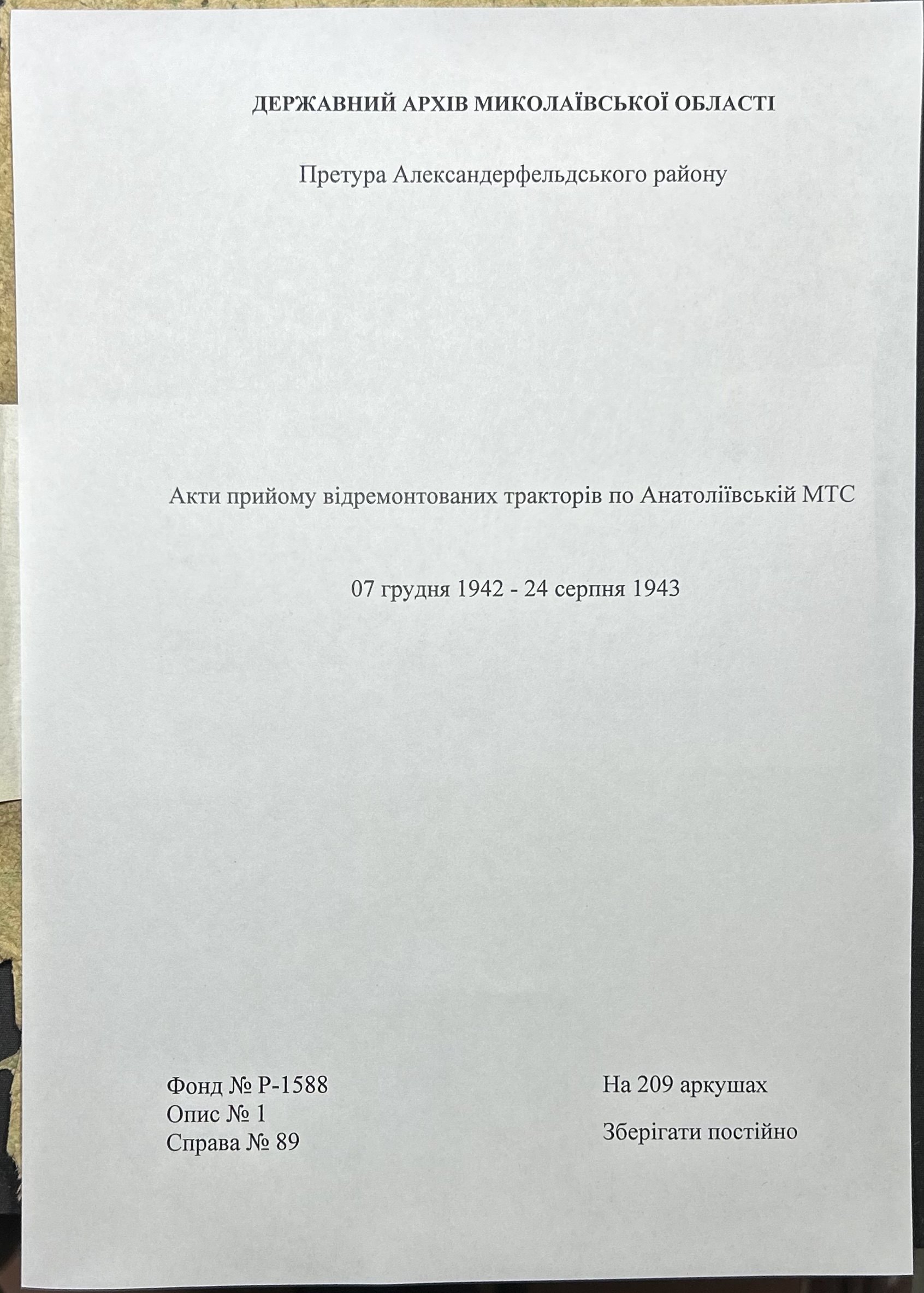 ДЕРЖАВНИЙ АРХІВ МИКОЛАЇВСЬКОЇ ОБЛАСТІ

Претура Александерфельдського району

Акти прийому відремонтованих тракторів по Анатоліївській МТС

07 грудня 1942 - 24 серпня 1943

Фонд № Р-1588
Опис № 1
Справа № 89

На 209 аркушах

Зберігати постійно